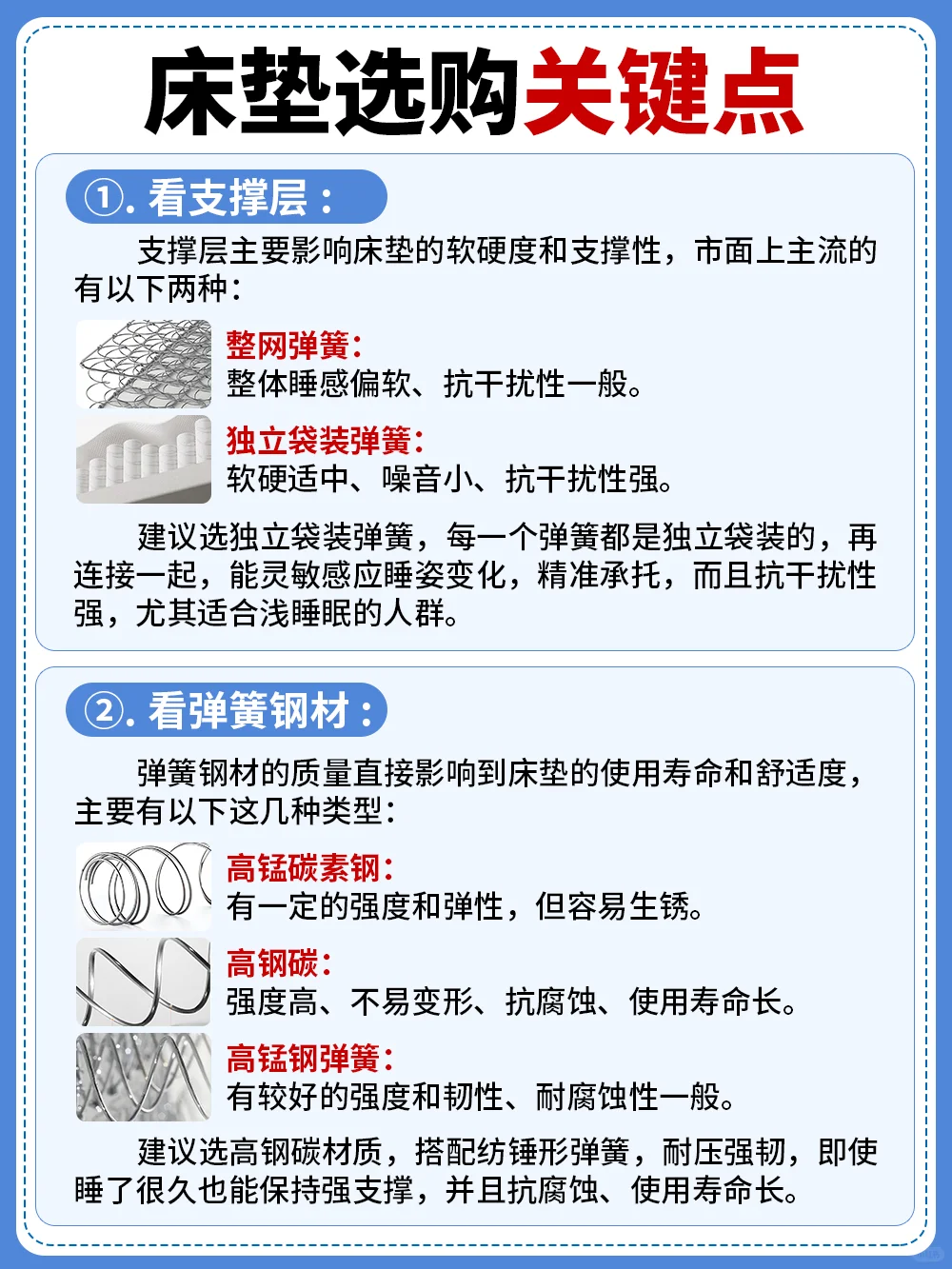 床垫选购关键点

①.看支撑层：

支撑层主要影响床垫的软硬度和支撑性，市面上主流的有以下两种：

整网弹簧：
整体睡感偏软、抗干扰性一般。

独立袋装弹簧：
软硬适中、噪音小、抗干扰性强。

建议选独立袋装弹簧，每一个弹簧都是独立袋装的，再连接一起，能灵敏感应睡姿变化，精准承托，而且抗干扰性强，尤其适合浅睡眠的人群。

②.看弹簧钢材：

弹簧钢材的质量直接影响到床垫的使用寿命和舒适度，主要有以下这几种类型：

高锰碳素钢：
有一定的强度和弹性，但容易生锈。

高钢碳：
强度高、不易变形、抗腐蚀、使用寿命长。

高锰钢弹簧：
有较好的强度和韧性、耐腐蚀性一般。

建议选高钢碳材质，搭配纺锤形弹簧，耐压强韧，即使睡了很久也能保持强支撑，并且抗腐蚀、使用寿命长。